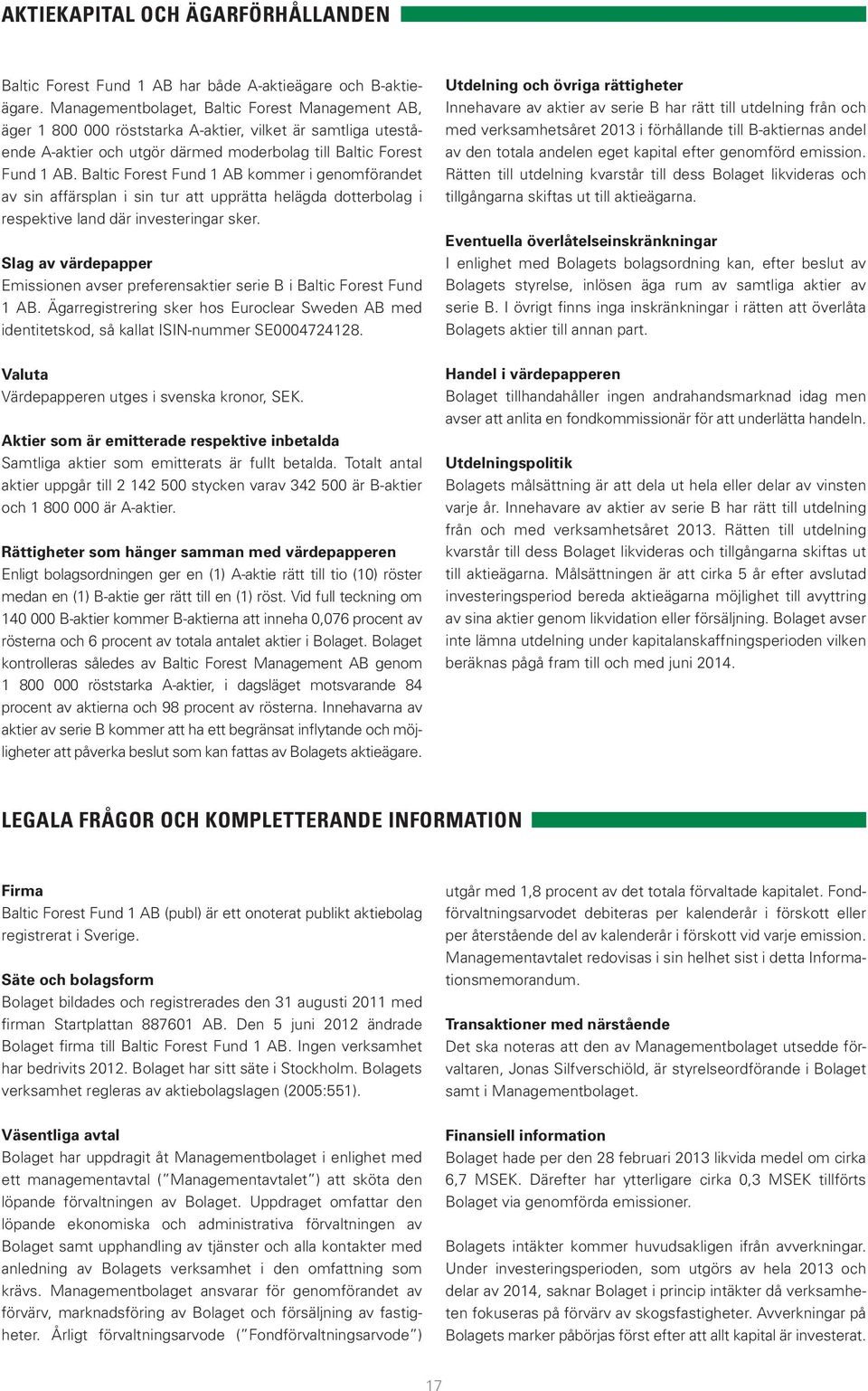 AKTIEKAPITAL OCH ÄGARFÖRHÅLLANDEN

Baltic Forest Fund 1 AB har både A-aktieägare och B-aktieägare. Managementbolaget, Baltic Forest Management AB, äger 1 800 000 röststarka A-aktier, vilket är samtliga utestående A-aktier och utgör därmed moderbolag till Baltic Forest Fund 1 AB. Baltic Forest Fund 1 AB kommer i genomförandet av sin affärsplan i sin tur att upprätta helägda dotterbolag i respektive land där investeringar sker.

Slag av värdepapper
Emissionen avser preferensaktier serie B i Baltic Forest Fund 1 AB. Ägarregistrering sker hos Euroclear Sweden AB med identitetskod, så kallat ISIN-nummer SE0004724128.

Valuta
Värdepapperen utges i svenska kronor, SEK.

Aktier som är emitterade respektive inbetalda
Samtliga aktier som emitterats är fullt betalda. Totalt antal aktier uppgår till 2 142 500 stycken varav 342 500 är B-aktier och 1 800 000 är A-aktier.

Rättigheter som hänger samman med värdepapperen
Enligt bolagsordningen ger en (1) A-aktie rätt till tio (10) röster medan en (1) B-aktie ger rätt till en (1) röst. Vid full teckning om 140 000 B-aktier kommer B-aktierna att inneha 0,076 procent av rösterna och 6 procent av totala antalet aktier i Bolaget. Bolaget kontrolleras således av Baltic Forest Management AB genom 1 800 000 röststarka A-aktier, i dagsläget motsvarande 84 procent av aktierna och 98 procent av rösterna. Innehavarna av aktier av serie B kommer att ha ett begränsat inflytande och möjligheter att påverka beslut som kan fattas av Bolagets aktieägare.

Utdelning och övriga rättigheter
Innehavare av aktier av serie B har rätt till utdelning från och med verksamhetsåret 2013 i förhållande till B-aktiernas andel av den totala andelen eget kapital efter genomförd emission. Rätten till utdelning kvarstår till dess Bolaget likvideras och tillgångarna skiftas ut till aktieägarna.

Eventuella överlåtelseinskränkningar
I enlighet med Bolagets bolagsordning kan, efter beslut av Bolagets styrelse, inlösen äga rum av samtliga aktier av serie B. I övrigt finns inga inskränkningar i rätten att överlåta Bolagets aktier till annan part.

Handel i värdepapperen
Bolaget tillhandahåller ingen andrahandsmarknad idag men avser att anlita en fondkommissionär för att underlätta handeln.

Utdelningspolitik
Bolagets målsättning är att dela ut hela eller delar av vinsten varje år. Innehavare av aktier av serie B har rätt till utdelning från och med verksamhetsåret 2013. Rätten till utdelning kvarstår till dess Bolaget likvideras och tillgångarna skiftas ut till aktieägarna. Målsättningen är att cirka 5 år efter avslutad investeringsperiod bereda aktieägarna möjlighet till avyttring av sina aktier genom likvidation eller försäljning. Bolaget avser inte lämna utdelning under kapitalanskaffningsperioden vilken beräknas pågå fram till och med juni 2014.

LEGALA FRÅGOR OCH KOMPLETTERANDE INFORMATION

Firma
Baltic Forest Fund 1 AB (publ) är ett onoterat publikt aktiebolag registrerat i Sverige.

Säte och bolagsform
Bolaget bildades och registrerades den 31 augusti 2011 med firman Startplattan 887601 AB. Den 5 juni 2012 ändrade Bolaget firma till Baltic Forest Fund 1 AB. Ingen verksamhet har bedrivits 2012. Bolaget har sitt säte i Stockholm. Bolagets verksamhet regleras av aktiebolagslagen (2005:551).

Väsentliga avtal
Bolaget har uppdragit åt Managementbolaget i enlighet med ett managementavtal ("Managementavtalet") att sköta den löpande förvaltningen av Bolaget. Uppdraget omfattar den löpande ekonomiska och administrativa förvaltningen av Bolaget samt upphandling av tjänster och alla kontakter med anledning av Bolagets verksamhet i den omfattning som krävs. Managementbolaget ansvarar för genomförandet av förvärv, marknadsföring av Bolaget och försäljning av fastigheter. Årligt förvaltningsarvode ("Fondförvaltningsarvode") utgår med 1,8 procent av det totala förvaltade kapitalet. Fondförvaltningsarvodet debiteras per kalenderår i förskott eller per återstående del av kalenderår i förskott vid varje emission. Managementavtalet redovisas i sin helhet sist i detta Informationsmemorandum.

Transaktioner med närstående
Det ska noteras att den av Managementbolaget utsedde förvaltaren, Jonas Silfverschiöld, är styrelseordförande i Bolaget samt i Managementbolaget.

Finansiell information
Bolaget hade per den 28 februari 2013 likvida medel om cirka 6,7 MSEK. Därefter har ytterligare cirka 0,3 MSEK tillförts Bolaget via genomförda emissioner.

Bolagets intäkter kommer huvudsakligen ifrån avverkningar. Under investeringsperioden, som utgörs av hela 2013 och delar av 2014, saknar Bolaget i princip intäkter då verksamheten fokuseras på förvärv av skogsfastigheter. Avverkningar på Bolagets marker påbörjas först efter att allt kapital är investerat.

17